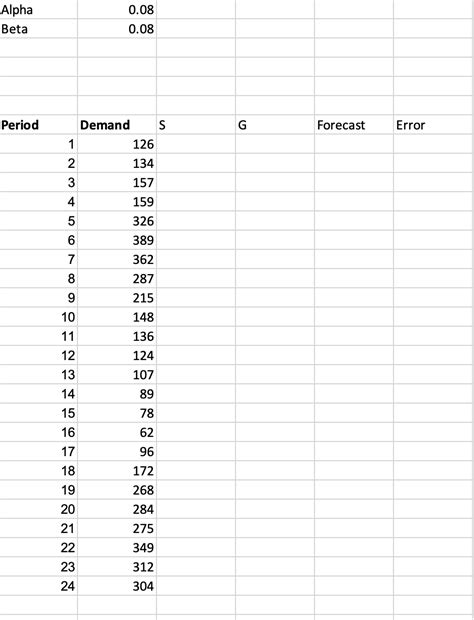 | Alpha | 0.08 |
|---|---|
| Beta | 0.08 |

| Period | Demand | S | G | Forecast | Error |
|---|---|---|---|---|---|
| 1 | 126 | | | | |
| 2 | 134 | | | | |
| 3 | 157 | | | | |
| 4 | 159 | | | | |
| 5 | 326 | | | | |
| 6 | 389 | | | | |
| 7 | 362 | | | | |
| 8 | 287 | | | | |
| 9 | 215 | | | | |
| 10 | 148 | | | | |
| 11 | 136 | | | | |
| 12 | 124 | | | | |
| 13 | 107 | | | | |
| 14 | 89 | | | | |
| 15 | 78 | | | | |
| 16 | 62 | | | | |
| 17 | 96 | | | | |
| 18 | 172 | | | | |
| 19 | 268 | | | | |
| 20 | 284 | | | | |
| 21 | 275 | | | | |
| 22 | 349 | | | | |
| 23 | 312 | | | | |
| 24 | 304 | | | | |